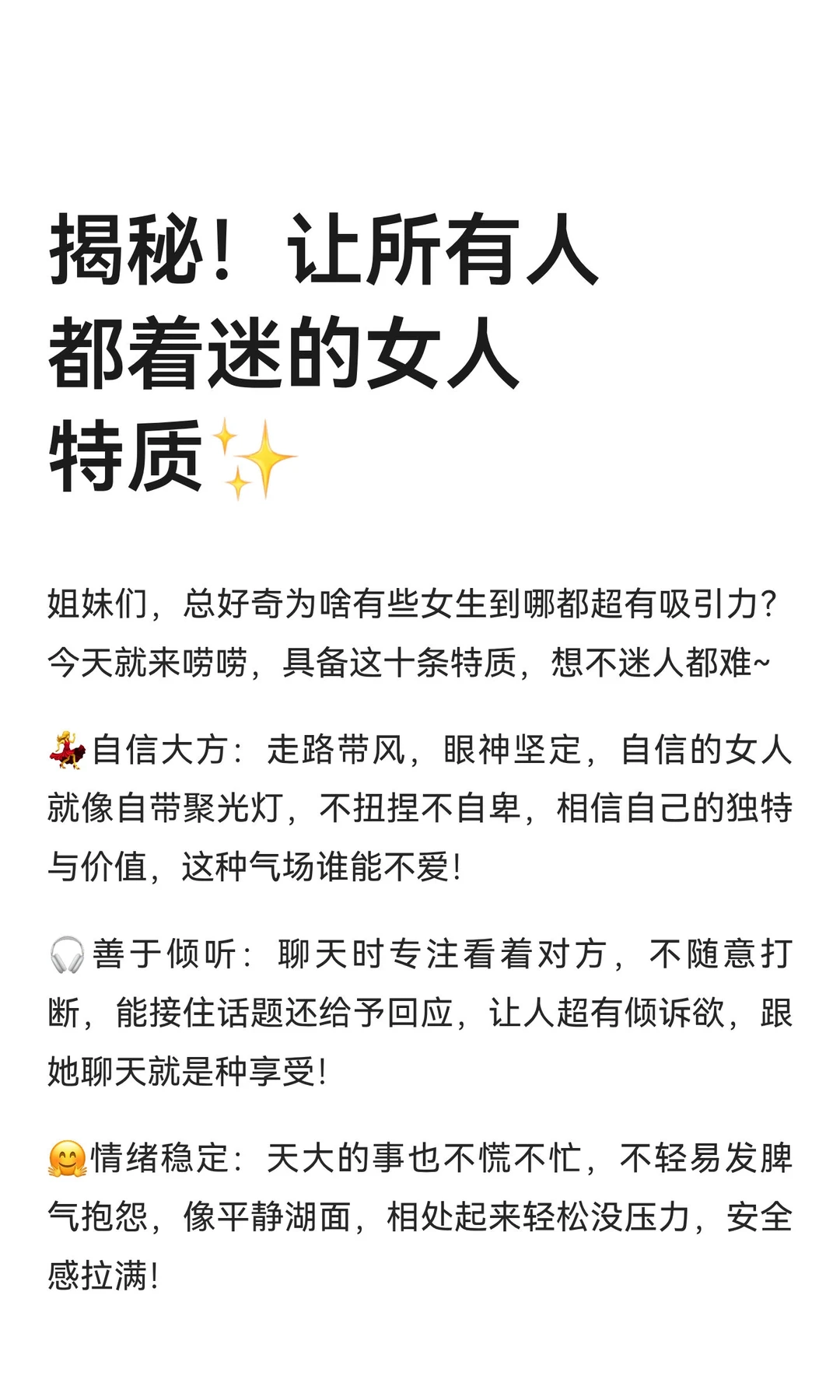 揭秘！让所有人都着迷的女人特质✨

姐妹们，总好奇为啥有些女生到哪都超有吸引力？今天就来唠唠，具备这十条特质，想不迷人都难~

💃自信大方：走路带风，眼神坚定，自信的女人就像自带聚光灯，不扭捏不自卑，相信自己的独特与价值，这种气场谁能不爱！

🎧善于倾听：聊天时专注看着对方，不随意打断，能接住话题还给予回应，让人超有倾诉欲，跟她聊天就是种享受！

🤗情绪稳定：天大的事也不慌不忙，不轻易发脾气抱怨，像平静湖面，相处起来轻松没压力，安全感拉满！